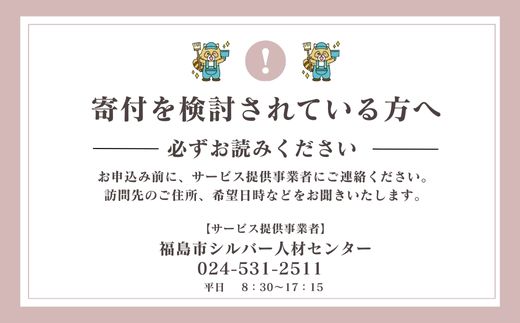 !

寄付を検討されている方へ

必ずお読みください

お申込み前に、サービス提供事業者にご連絡ください。
訪問先のご住所、希望日時などをお聞きいたします。

【サービス提供事業者】
福島市シルバー人材センター
024-531-2511
平日　8：30～17：15